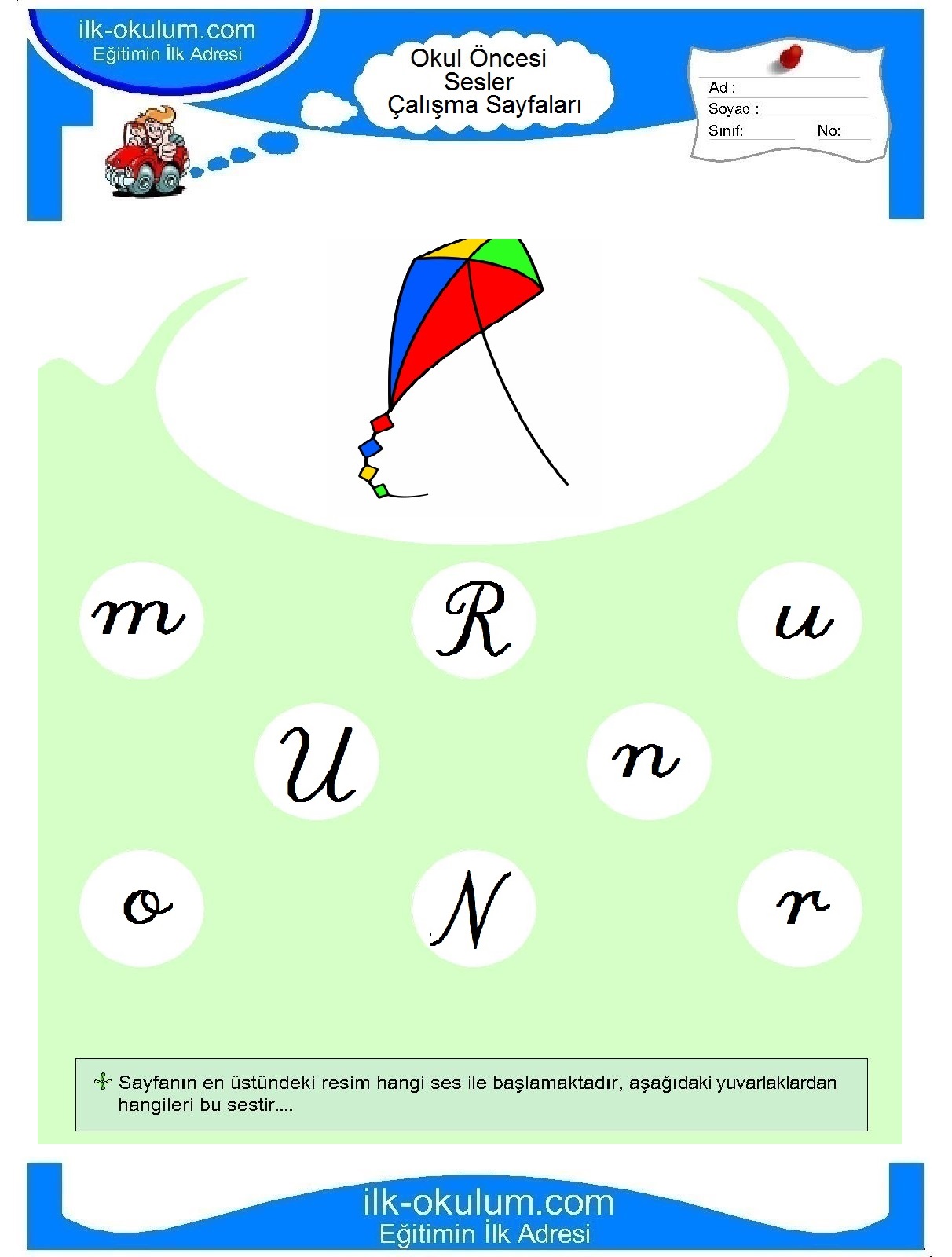 ilk-okulum.com
Eğitimin İlk Adresi

Okul Öncesi
Sesler
Çalışma Sayfaları

Ad :
Soyad :
Sınıf: No:

m R u

U n

o N r

Sayfanın en üstündeki resim hangi ses ile başlamaktadır, aşağıdaki yuvarlaklardan hangileri bu sestir....

ilk-okulum.com
Eğitimin İlk Adresi